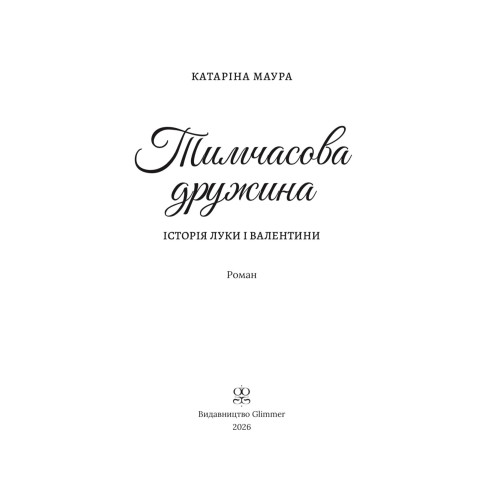 КАТАРІНА МАУРА

Тимчасова дружина

ІСТОРІЯ ЛУКИ І ВАЛЕНТИНИ

Роман

Видавництво Glimmer
2026